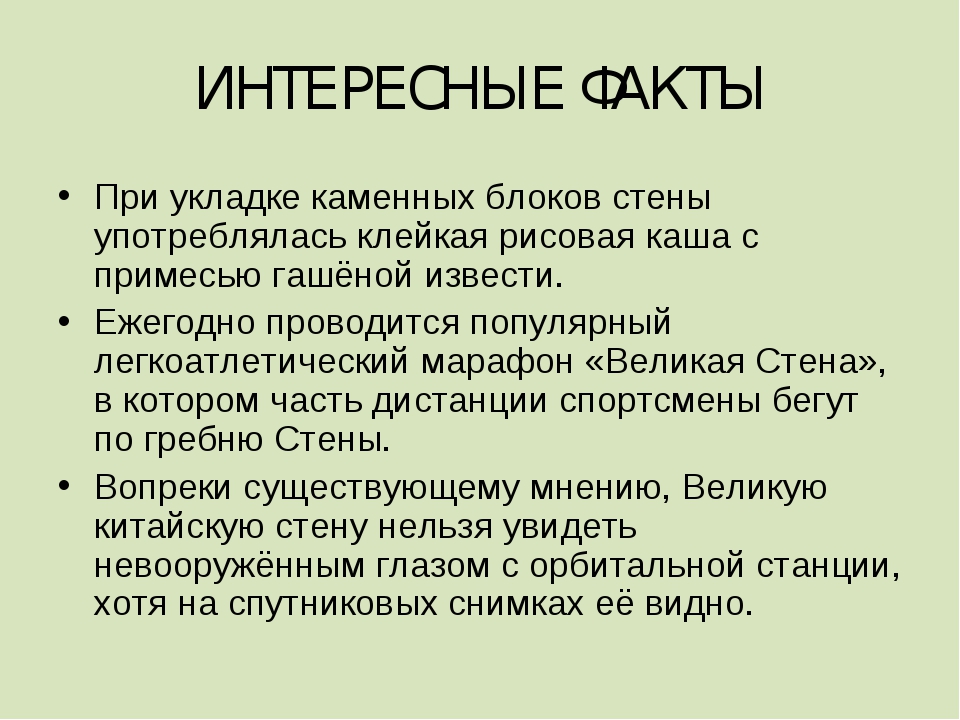 ИНТЕРЕСНЫЕ ФАКТЫ

• При укладке каменных блоков стены употреблялась клейкая рисовая каша с примесью гашёной извести.

• Ежегодно проводится популярный легкоатлетический марафон «Великая Стена», в котором часть дистанции спортсмены бегут по гребню Стены.

• Вопреки существующему мнению, Великую китайскую стену нельзя увидеть невооружённым глазом с орбитальной станции, хотя на спутниковых снимках её видно.